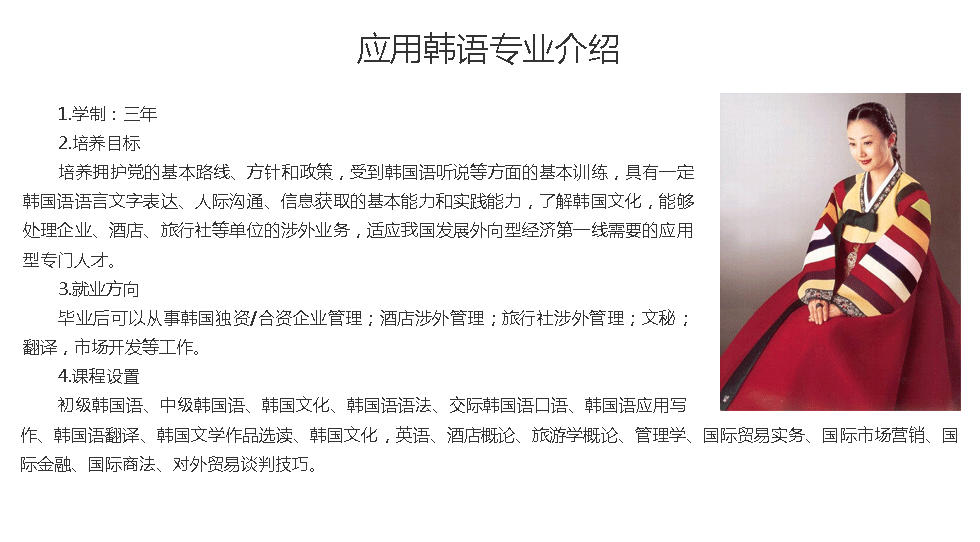 应用韩语专业介绍

1.学制：三年

2.培养目标

培养拥护党的基本路线、方针和政策，受到韩国语听说等方面的基本训练，具有一定韩国语语言文字表达、人际沟通、信息获取的基本能力和实践能力，了解韩国文化，能够处理企业、酒店、旅行社等单位的涉外业务，适应我国发展外向型经济第一线需要的应用型专门人才。

3.就业方向

毕业后可以从事韩国独资/合资企业管理；酒店涉外管理；旅行社涉外管理；文秘；翻译，市场开发等工作。

4.课程设置

初级韩国语、中级韩国语、韩国文化、韩国语语法、交际韩国语口语、韩国语应用写作、韩国语翻译、韩国文学作品选读、韩国文化，英语、酒店概论、旅游学概论、管理学、国际贸易实务、国际市场营销、国际金融、国际商法、对外贸易谈判技巧。